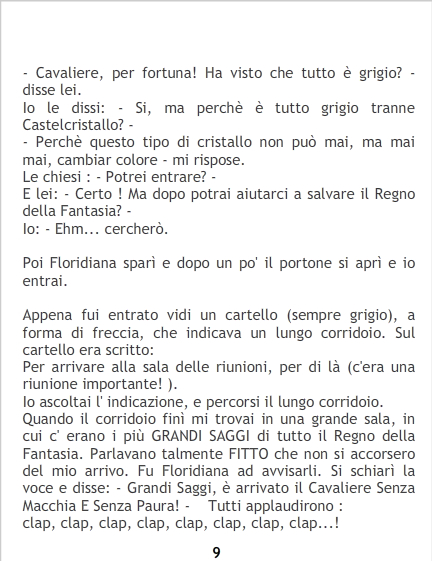 - Cavaliere, per fortuna! Ha visto che tutto è grigio? - disse lei.
Io le dissi: - Si, ma perchè è tutto grigio tranne Castelcristallo? -
- Perchè questo tipo di cristallo non può mai, ma mai mai, cambiar colore - mi rispose.
Le chiesi : - Potrei entrare? -
E lei: - Certo ! Ma dopo potrai aiutarci a salvare il Regno della Fantasia? -
Io: - Ehm... cercherò.

Poi Floridiana sparì e dopo un po' il portone si aprì e io entrai.

Appena fui entrato vidi un cartello (sempre grigio), a forma di freccia, che indicava un lungo corridoio. Sul cartello era scritto:
Per arrivare alla sala delle riunioni, per di là (c'era una riunione importante! ).
Io ascoltai l' indicazione, e percorsi il lungo corridoio.
Quando il corridoio finì mi trovai in una grande sala, in cui c' erano i più GRANDI SAGGI di tutto il Regno della Fantasia. Parlavano talmente FITTO che non si accorsero del mio arrivo. Fu Floridiana ad avvisarli. Si schiarì la voce e disse: - Grandi Saggi, è arrivato il Cavaliere Senza Macchia E Senza Paura! - Tutti applaudirono :
clap, clap, clap, clap, clap, clap, clap, clap...!

9